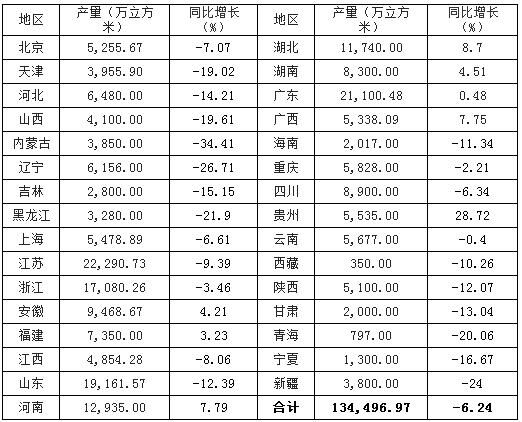 | 地区 | 产量（万立方米） | 同比增长（%） | 地区 | 产量（万立方米） | 同比增长（%） |
|---|---|---|---|---|---|
| 北京 | 5,255.67 | -7.07 | 湖北 | 11,740.00 | 8.7 |
| 天津 | 3,955.90 | -19.02 | 湖南 | 8,300.00 | 4.51 |
| 河北 | 6,480.00 | -14.21 | 广东 | 21,100.48 | 0.48 |
| 山西 | 4,100.00 | -19.61 | 广西 | 5,338.09 | 7.75 |
| 内蒙古 | 3,850.00 | -34.41 | 海南 | 2,017.00 | -11.34 |
| 辽宁 | 6,156.00 | -26.71 | 重庆 | 5,828.00 | -2.21 |
| 吉林 | 2,800.00 | -15.15 | 四川 | 8,900.00 | -6.34 |
| 黑龙江 | 3,280.00 | -21.9 | 贵州 | 5,535.00 | 28.72 |
| 上海 | 5,478.89 | -6.61 | 云南 | 5,677.00 | -0.4 |
| 江苏 | 22,290.73 | -9.39 | 西藏 | 350.00 | -10.26 |
| 浙江 | 17,080.26 | -3.46 | 陕西 | 5,100.00 | -12.07 |
| 安徽 | 9,468.67 | 4.21 | 甘肃 | 2,000.00 | -13.04 |
| 福建 | 7,350.00 | 3.23 | 青海 | 797.00 | -20.06 |
| 江西 | 4,854.28 | -8.06 | 宁夏 | 1,300.00 | -16.67 |
| 山东 | 19,161.57 | -12.39 | 新疆 | 3,800.00 | -24 |
| 河南 | 12,935.00 | 7.79 | 合计 | 134,496.97 | -6.24 |